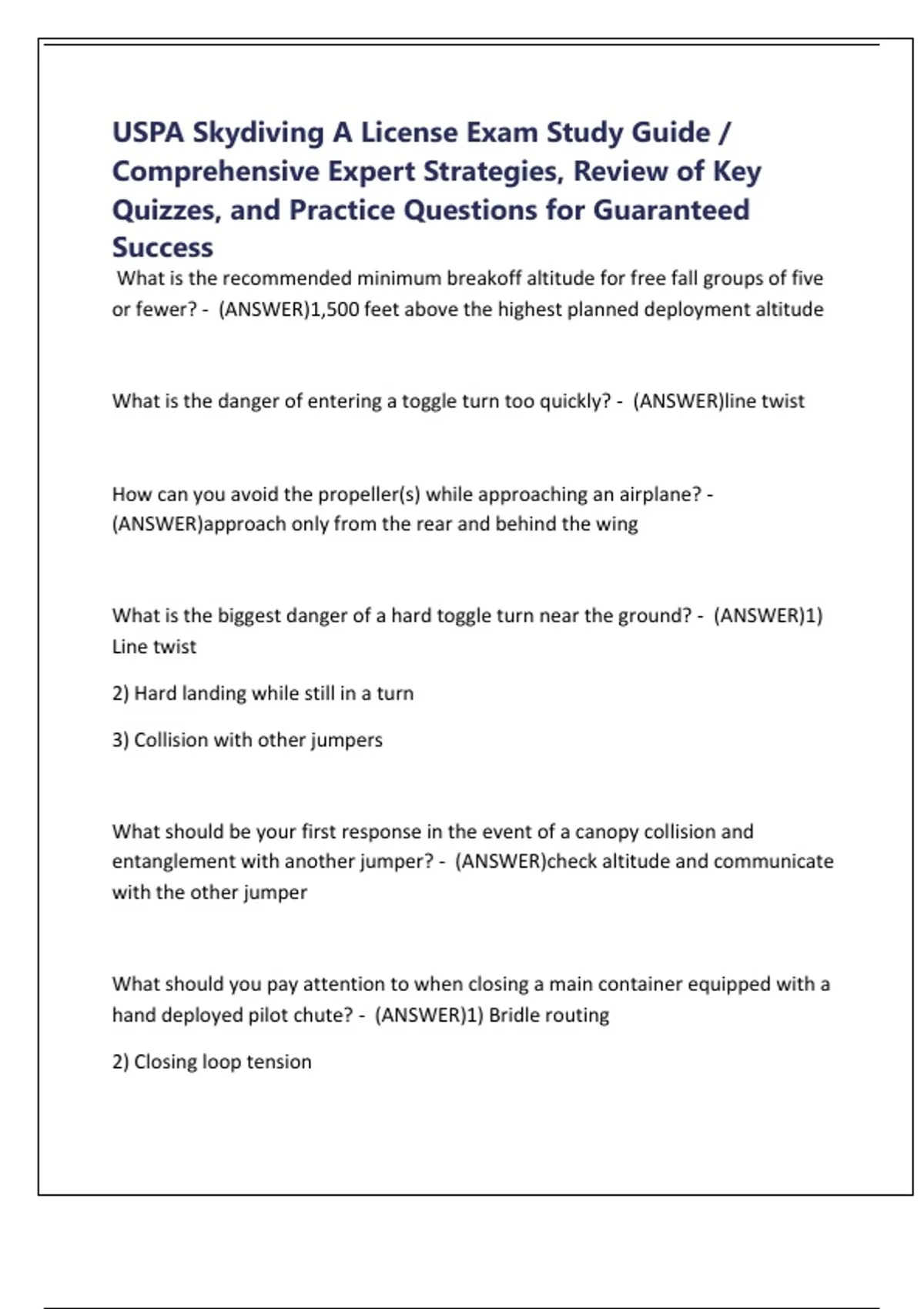 USPA Skydiving A License Exam Study Guide / Comprehensive Expert Strategies, Review of Key Quizzes, and Practice Questions for Guaranteed Success

What is the recommended minimum breakoff altitude for free fall groups of five or fewer? - (ANSWER)1,500 feet above the highest planned deployment altitude

What is the danger of entering a toggle turn too quickly? - (ANSWER)line twist

How can you avoid the propeller(s) while approaching an airplane? - (ANSWER)approach only from the rear and behind the wing

What is the biggest danger of a hard toggle turn near the ground? - (ANSWER)1) Line twist

2) Hard landing while still in a turn

3) Collision with other jumpers

What should be your first response in the event of a canopy collision and entanglement with another jumper? - (ANSWER)check altitude and communicate with the other jumper

What should you pay attention to when closing a main container equipped with a hand deployed pilot chute? - (ANSWER)1) Bridle routing

2) Closing loop tension